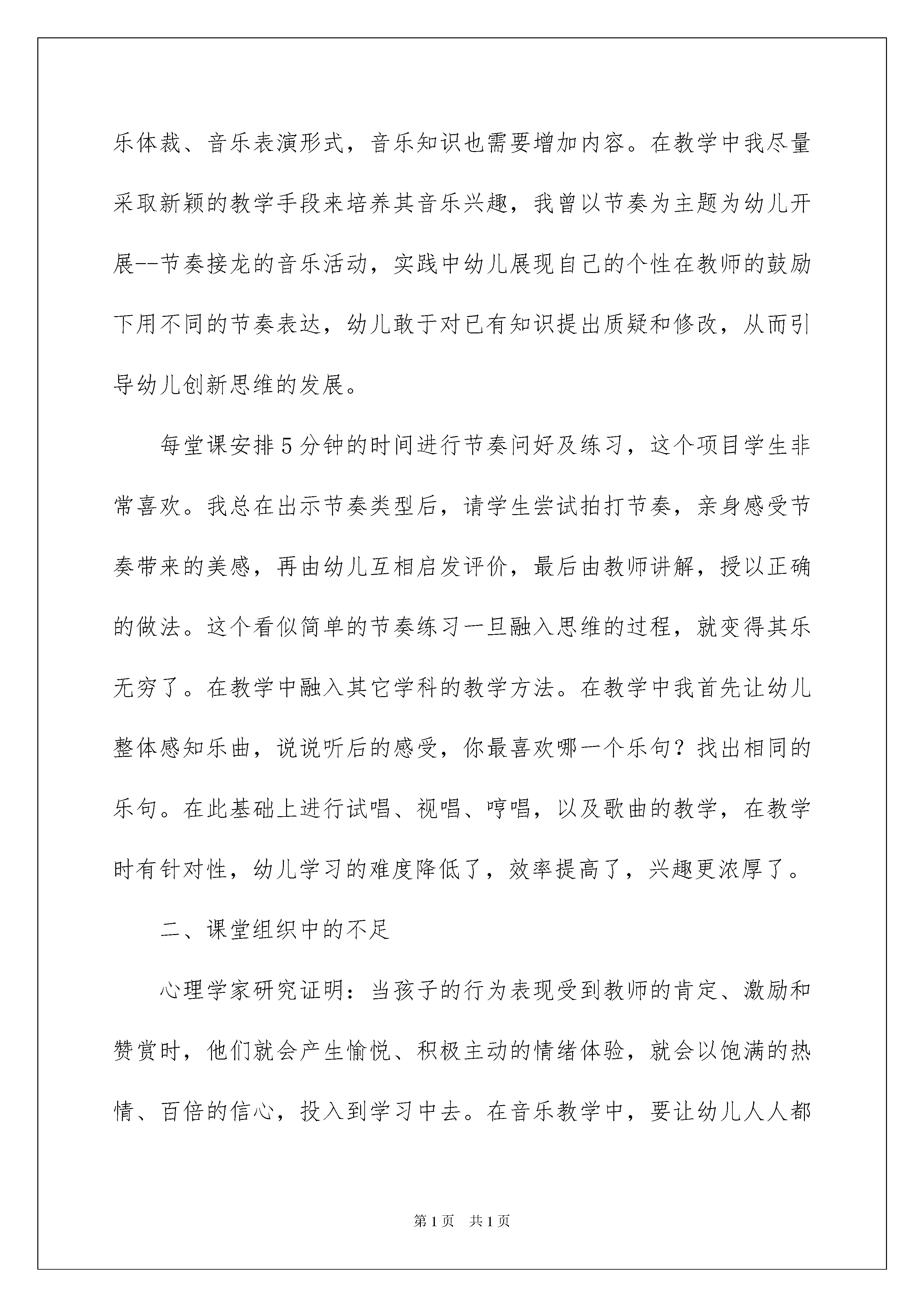 乐体裁、音乐表演形式，音乐知识也需要增加内容。在教学中我尽量采取新颖的教学手段来培养其音乐兴趣，我曾以节奏为主题为幼儿开展--节奏接龙的音乐活动，实践中幼儿展现自己的个性在教师的鼓励下用不同的节奏表达，幼儿敢于对已有知识提出质疑和修改，从而引导幼儿创新思维的发展。

每堂课安排5分钟的时间进行节奏问好及练习，这个项目学生非常喜欢。我总在出示节奏类型后，请学生尝试拍打节奏，亲身感受节奏带来的美感，再由幼儿互相启发评价，最后由教师讲解，授以正确的做法。这个看似简单的节奏练习一旦融入思维的过程，就变得其乐无穷了。在教学中融入其它学科的教学方法。在教学中我首先让幼儿整体感知乐曲，说说听后的感受，你最喜欢哪一个乐句？找出相同的乐句。在此基础上进行试唱、视唱、哼唱，以及歌曲的教学，在教学时有针对性，幼儿学习的难度降低了，效率提高了，兴趣更浓厚了。

二、课堂组织中的不足

心理学家研究证明：当孩子的行为表现受到教师的肯定、激励和赞赏时，他们就会产生愉悦、积极主动的情绪体验，就会以饱满的热情、百倍的信心，投入到学习中去。在音乐教学中，要让幼儿人人都

第1页 共1页